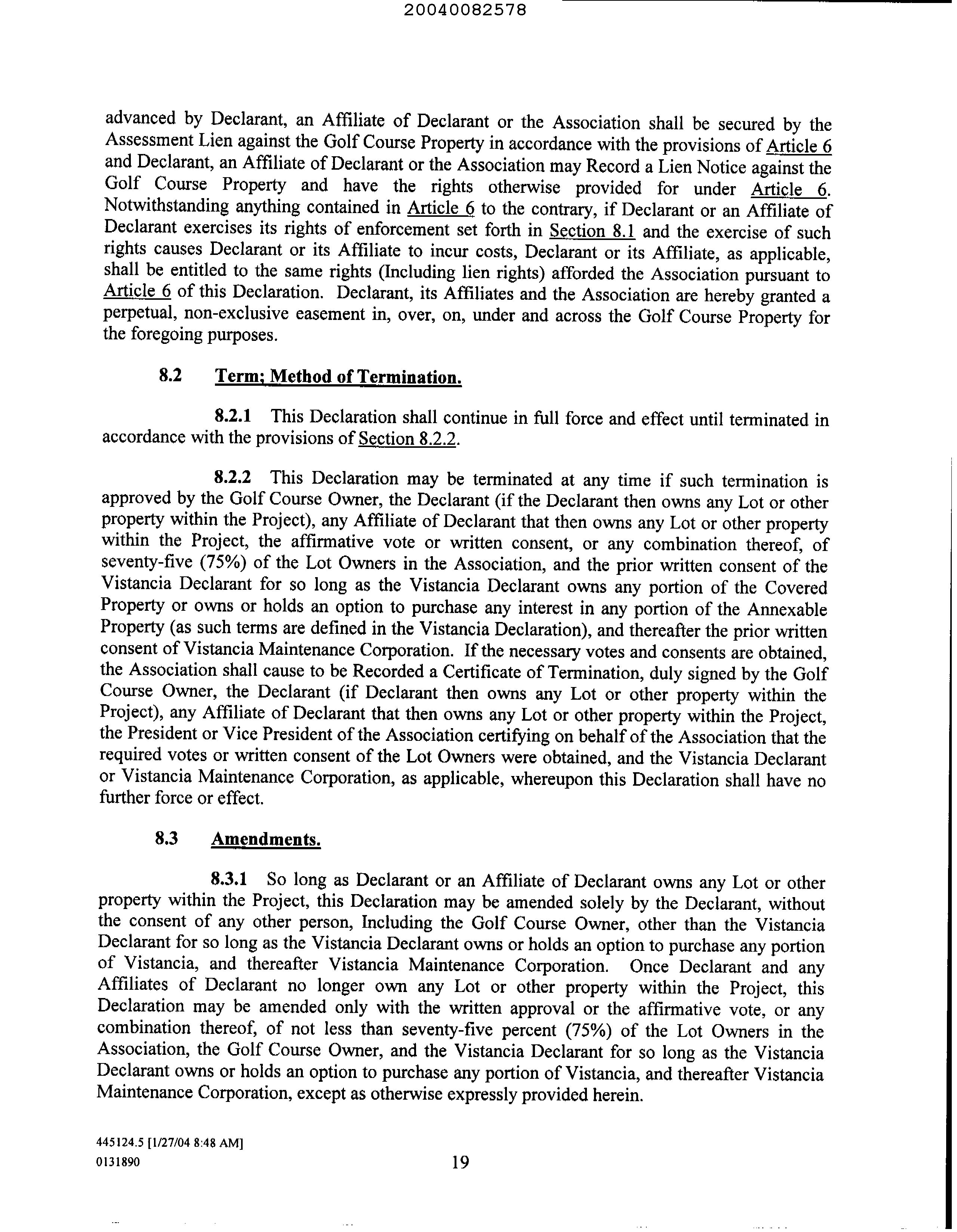 20040082578

advanced by Declarant, an Affiliate of Declarant or the Association shall be secured by the Assessment Lien against the Golf Course Property in accordance with the provisions of Article 6 and Declarant, an Affiliate of Declarant or the Association may Record a Lien Notice against the Golf Course Property and have the rights otherwise provided for under Article 6. Notwithstanding anything contained in Article 6 to the contrary, if Declarant or an Affiliate of Declarant exercises its rights of enforcement set forth in Section 8.1 and the exercise of such rights causes Declarant or its Affiliate to incur costs, Declarant or its Affiliate, as applicable, shall be entitled to the same rights (Including lien rights) afforded the Association pursuant to Article 6 of this Declaration. Declarant, its Affiliates and the Association are hereby granted a perpetual, non-exclusive easement in, over, on, under and across the Golf Course Property for the foregoing purposes.

8.2 Term; Method of Termination.

8.2.1 This Declaration shall continue in full force and effect until terminated in accordance with the provisions of Section 8.2.2.

8.2.2 This Declaration may be terminated at any time if such termination is approved by the Golf Course Owner, the Declarant (if the Declarant then owns any Lot or other property within the Project), any Affiliate of Declarant that then owns any Lot or other property within the Project, the affirmative vote or written consent, or any combination thereof, of seventy-five (75%) of the Lot Owners in the Association, and the prior written consent of the Vistancia Declarant for so long as the Vistancia Declarant owns any portion of the Covered Property or owns or holds an option to purchase any interest in any portion of the Annexable Property (as such terms are defined in the Vistancia Declaration), and thereafter the prior written consent of Vistancia Maintenance Corporation. If the necessary votes and consents are obtained, the Association shall cause to be Recorded a Certificate of Termination, duly signed by the Golf Course Owner, the Declarant (if Declarant then owns any Lot or other property within the Project), any Affiliate of Declarant that then owns any Lot or other property within the Project, the President or Vice President of the Association certifying on behalf of the Association that the required votes or written consent of the Lot Owners were obtained, and the Vistancia Declarant or Vistancia Maintenance Corporation, as applicable, whereupon this Declaration shall have no further force or effect.

8.3 Amendments.

8.3.1 So long as Declarant or an Affiliate of Declarant owns any Lot or other property within the Project, this Declaration may be amended solely by the Declarant, without the consent of any other person, Including the Golf Course Owner, other than the Vistancia Declarant for so long as the Vistancia Declarant owns or holds an option to purchase any portion of Vistancia, and thereafter Vistancia Maintenance Corporation. Once Declarant and any Affiliates of Declarant no longer own any Lot or other property within the Project, this Declaration may be amended only with the written approval or the affirmative vote, or any combination thereof, of not less than seventy-five percent (75%) of the Lot Owners in the Association, the Golf Course Owner, and the Vistancia Declarant for so long as the Vistancia Declarant owns or holds an option to purchase any portion of Vistancia, and thereafter Vistancia Maintenance Corporation, except as otherwise expressly provided herein.

445124.5 [1/27/04 8:48 AM]
0131890

19